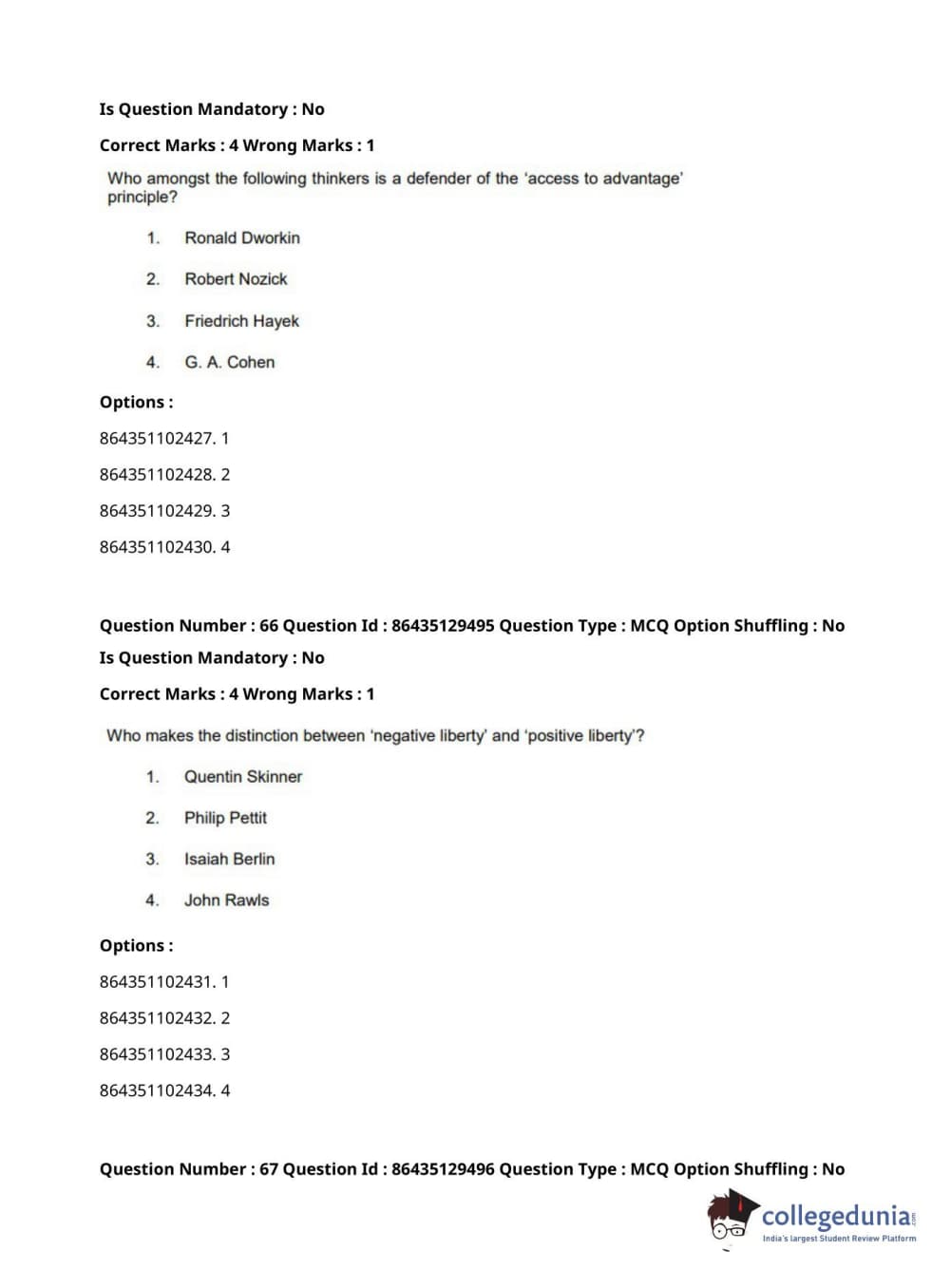 Is Question Mandatory : No

Correct Marks : 4 Wrong Marks : 1

Who amongst the following thinkers is a defender of the 'access to advantage' principle?

1. Ronald Dworkin

2. Robert Nozick

3. Friedrich Hayek

4. G. A. Cohen

Options :

864351102427. 1

864351102428. 2

864351102429. 3

864351102430. 4

Question Number : 66 Question Id : 86435129495 Question Type : MCQ Option Shuffling : No

Is Question Mandatory : No

Correct Marks : 4 Wrong Marks : 1

Who makes the distinction between 'negative liberty' and 'positive liberty'?

1. Quentin Skinner

2. Philip Pettit

3. Isaiah Berlin

4. John Rawls

Options :

864351102431. 1

864351102432. 2

864351102433. 3

864351102434. 4

Question Number : 67 Question Id : 86435129496 Question Type : MCQ Option Shuffling : No

collegedunia.com
India's largest Student Review Platform